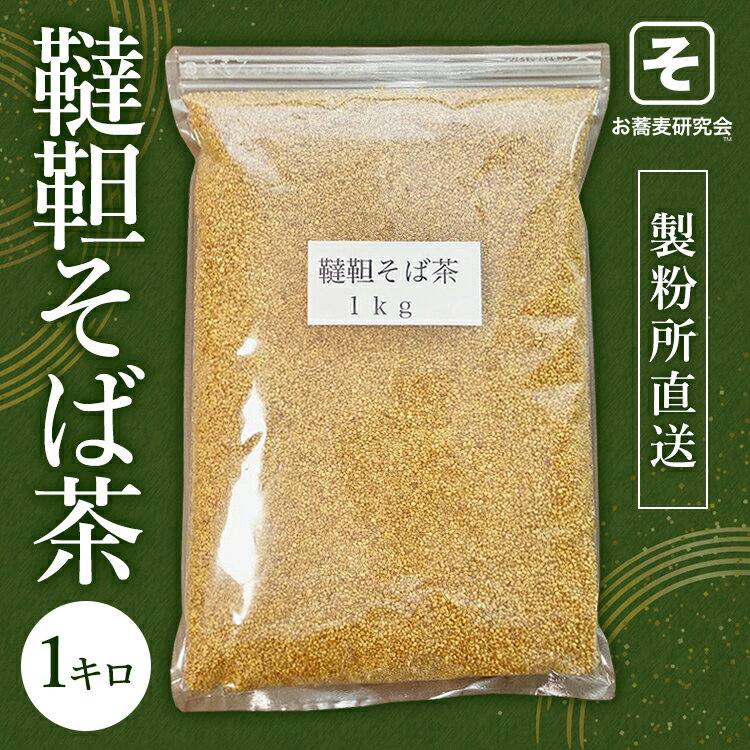 韃靼そば茶

1キロ

韃靼そば茶
1kg

そ
お蕎麦研究会
™

製粉所直送